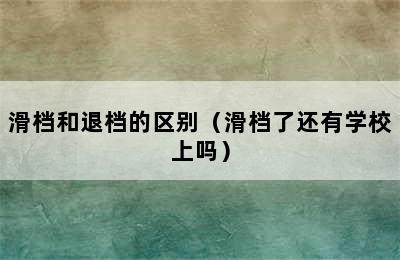 滑档和退档的区别（滑档了还有学校上吗）